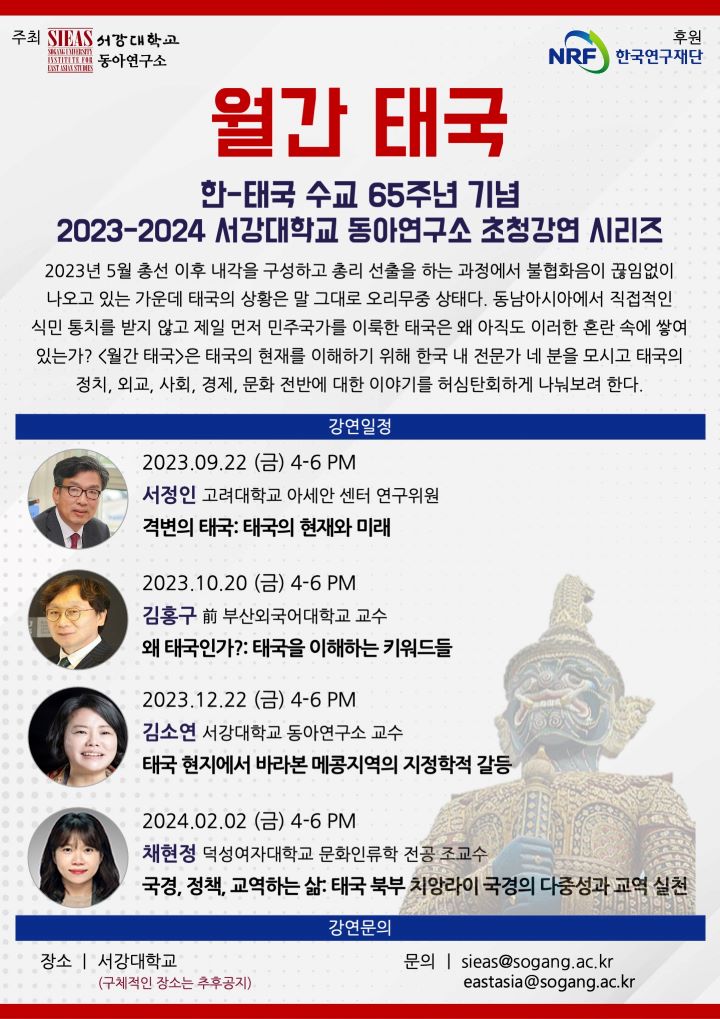 주최 SIEAS SOGANG UNIVERSITY INSTITUTE FOR EAST ASIAN STUDIES 서강대학교 동아연구소

후원 NRF 한국연구재단

월간 태국

한-태국 수교 65주년 기념
2023-2024 서강대학교 동아연구소 초청강연 시리즈

2023년 5월 총선 이후 내각을 구성하고 총리 선출을 하는 과정에서 불협화음이 끊임없이 나오고 있는 가운데 태국의 상황은 말 그대로 오리무중 상태다. 동남아시아에서 직접적인 식민 통치를 받지 않고 제일 먼저 민주국가를 이룩한 태국은 왜 아직도 이러한 혼란 속에 쌓여 있는가? <월간 태국>은 태국의 현재를 이해하기 위해 한국 내 전문가 네 분을 모시고 태국의 정치, 외교, 사회, 경제, 문화 전반에 대한 이야기를 허심탄회하게 나눠보려 한다.

강연일정

2023.09.22 (금) 4-6 PM
서정인 고려대학교 아세안 센터 연구위원
격변의 태국: 태국의 현재와 미래

2023.10.20 (금) 4-6 PM
김홍구 前 부산외국어대학교 교수
왜 태국인가?: 태국을 이해하는 키워드들

2023.12.22 (금) 4-6 PM
김소연 서강대학교 동아연구소 교수
태국 현지에서 바라본 메콩지역의 지정학적 갈등

2024.02.02 (금) 4-6 PM
채현정 덕성여자대학교 문화인류학 전공 조교수
국경, 정책, 교역하는 삶: 태국 북부 치앙라이 국경의 다중성과 교역 실천

강연문의

장소 | 서강대학교
(구체적인 장소는 추후공지)

문의 | sieas@sogang.ac.kr
eastasia@sogang.ac.kr